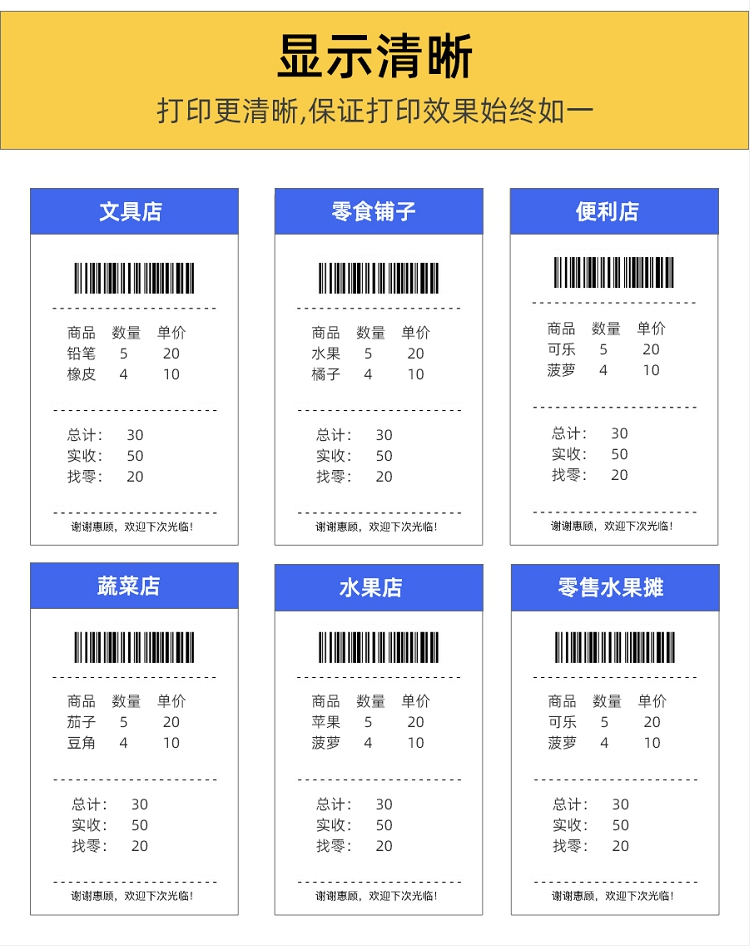 显示清晰

打印更清晰,保证打印效果始终如一

文具店

商品 数量 单价
铅笔 5 20
橡皮 4 10

总计: 30
实收: 50
找零: 20

谢谢惠顾,欢迎下次光临!

零食铺子

商品 数量 单价
水果 5 20
橘子 4 10

总计: 30
实收: 50
找零: 20

谢谢惠顾,欢迎下次光临!

便利店

商品 数量 单价
可乐 5 20
菠萝 4 10

总计: 30
实收: 50
找零: 20

谢谢惠顾,欢迎下次光临!

蔬菜店

商品 数量 单价
茄子 5 20
豆角 4 10

总计: 30
实收: 50
找零: 20

谢谢惠顾,欢迎下次光临!

水果店

商品 数量 单价
苹果 5 20
菠萝 4 10

总计: 30
实收: 50
找零: 20

谢谢惠顾,欢迎下次光临!

零售水果摊

商品 数量 单价
可乐 5 20
菠萝 4 10

总计: 30
实收: 50
找零: 20

谢谢惠顾,欢迎下次光临!